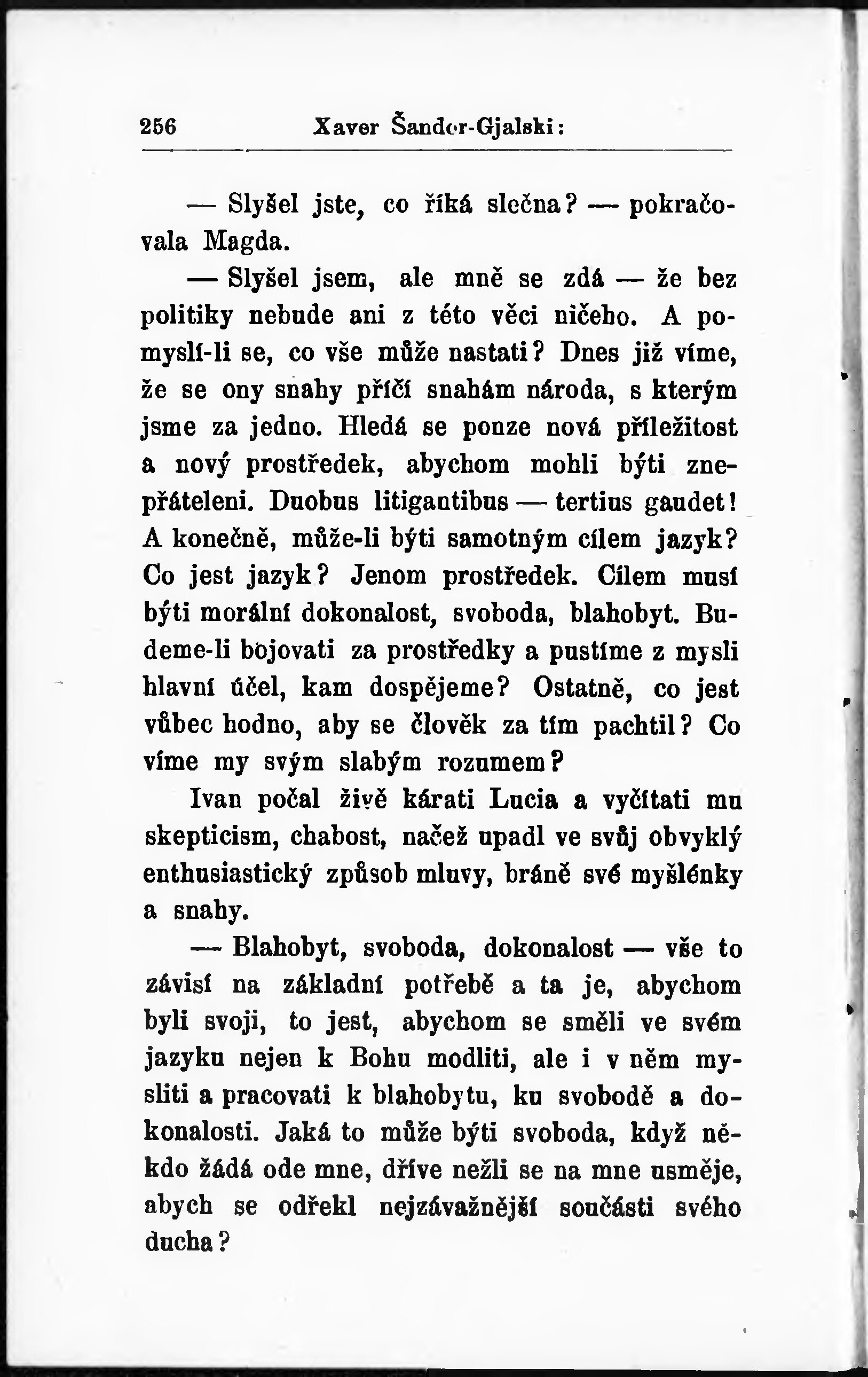 256 Xaver Šandor-Gjalski:

— Slyšel jste, co říká slečna? — pokračovala Magda.

— Slyšel jsem, ale mně se zdá — že bez politiky nebude ani z této věci ničeho. A pomyslí-li se, co vše může nastati? Dnes již víme, že se ony snahy příčí snahám národa, s kterým jsme za jedno. Hledá se pouze nová příležitost a nový prostředek, abychom mohli býti znepřáteleni. Duobus litigantibus — tertius gaudet! A konečně, může-li býti samotným cílem jazyk? Co jest jazyk? Jenom prostředek. Cílem musí býti morální dokonalost, svoboda, blahobyt. Budeme-li bojovati za prostředky a pustíme z mysli hlavní účel, kam dospějeme? Ostatně, co jest vůbec hodno, aby se člověk za tím pachtil? Co víme my svým slabým rozumem?

Ivan počal živě kárati Lucia a vyčítati mu skepticism, chabost, načež upadl ve svůj obvyklý enthusiastický způsob mluvy, bráně své myšlénky a snahy.

— Blahobyt, svoboda, dokonalost — vše to závisí na základní potřebě a ta je, abychom byli svoji, to jest, abychom se směli ve svém jazyku nejen k Bohu modliti, ale i v něm mysliti a pracovati k blahobytu, ku svobodě a dokonalosti. Jaká to může býti svoboda, když někdo žádá ode mne, dříve nežli se na mne usměje, abych se odřekl nejzávažnější součásti svého ducha?